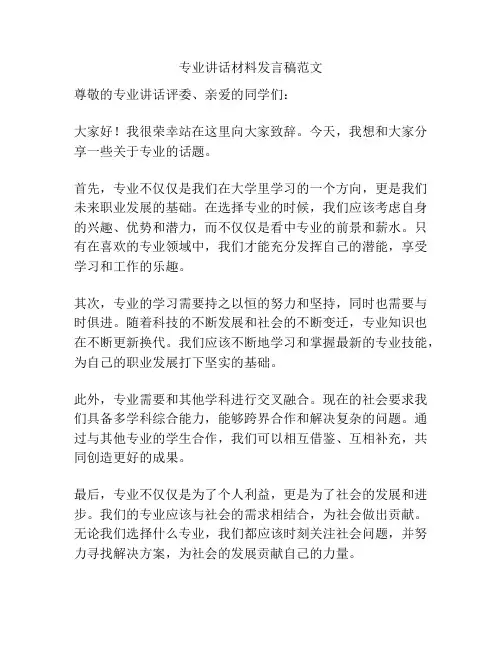 专业讲话材料发言稿范文

尊敬的专业讲话评委、亲爱的同学们：

大家好！我很荣幸站在这里向大家致辞。今天，我想和大家分享一些关于专业的话题。

首先，专业不仅仅是我们在大学里学习的一个方向，更是我们未来职业发展的基础。在选择专业的时候，我们应该考虑自身的兴趣、优势和潜力，而不仅仅是看中专业的前景和薪水。只有在喜欢的专业领域中，我们才能充分发挥自己的潜能，享受学习和工作的乐趣。

其次，专业的学习需要持之以恒的努力和坚持，同时也需要与时俱进。随着科技的不断发展和社会的不断变迁，专业知识也在不断更新换代。我们应该不断地学习和掌握最新的专业技能，为自己的职业发展打下坚实的基础。

此外，专业需要和其他学科进行交叉融合。现在的社会要求我们具备多学科综合能力，能够跨界合作和解决复杂的问题。通过与其他专业的学生合作，我们可以相互借鉴、互相补充，共同创造更好的成果。

最后，专业不仅仅是为了个人利益，更是为了社会的发展和进步。我们的专业应该与社会的需求相结合，为社会做出贡献。无论我们选择什么专业，我们都应该时刻关注社会问题，并努力寻找解决方案，为社会的发展贡献自己的力量。